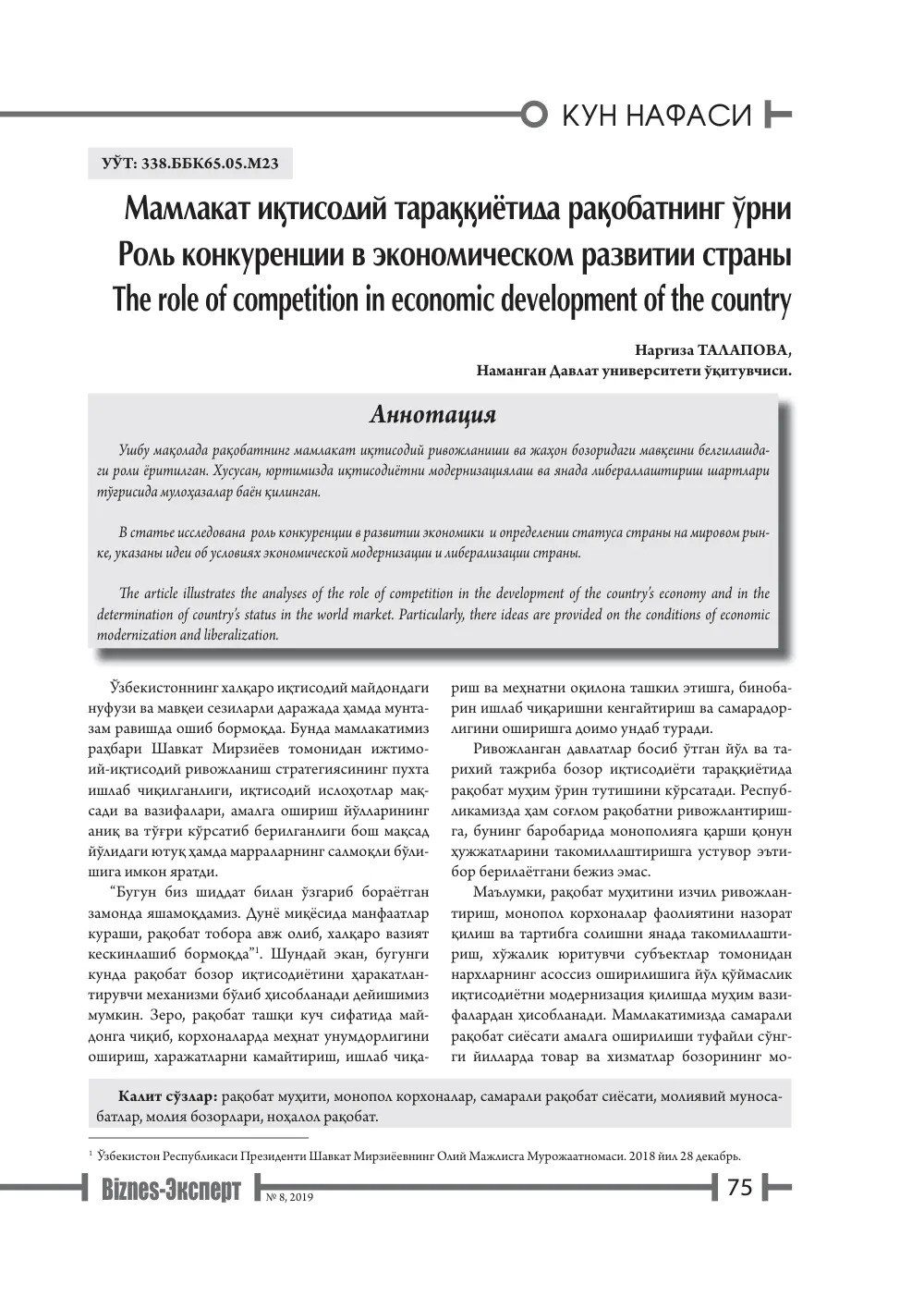 КУН НАФАСИ

УЎТ: 338.ББК65.05.М23

Мамлакат иқтисодий тараққиётида рақобатнинг ўрни
Роль конкуренции в экономическом развитии страны
The role of competition in economic development of the country

Наргиза ТАЛАПОВА,
Наманган Давлат университети ўқитувчиси.

Аннотация

Ушбу мақолада рақобатнинг мамлакат иқтисодий ривожланиши ва жаҳон бозоридаги мавқеини белгилашдаги роли ёритилган. Хусусан, юртимизда иқтисодиётни модернизациялаш ва янада либераллаштириш шартлари тўғрисида мулоҳазалар баён қилинган.

В статье исследована роль конкуренции в развитии экономики и определении статуса страны на мировом рынке, указаны идеи об условиях экономической модернизации и либерализации страны.

The article illustrates the analyses of the role of competition in the development of the country's economy and in the determination of country's status in the world market. Particularly, there ideas are provided on the conditions of economic modernization and liberalization.

Ўзбекистоннинг халқаро иқтисодий майдондаги нуфузи ва мавқеи сезиларли даражада ҳамда мунтазам равишда ошиб бормоқда. Бунда мамлакатимиз раҳбари Шавкат Мирзиёев томонидан ижтимоий-иқтисодий ривожланиш стратегиясининг пухта ишлаб чиқилганлиги, иқтисодий ислоҳотлар мақсади ва вазифалари, амалга ошириш йўлларининг аниқ ва тўғри кўрсатиб берилганлиги бош мақсад йўлидаги ютуқ ҳамда марраларнинг салмоқли бўлишига имкон яратди.

"Бугун биз шиддат билан ўзгариб бораётган замонда яшамоқдамиз. Дунё миқёсида манфаатлар кураши, рақобат тобора авж олиб, халқаро вазият кескинлашиб бормоқда"$^{1}$. Шундай экан, бугунги кунда рақобат бозор иқтисодиётини ҳаракатлантирувчи механизми бўлиб ҳисобланади дейишимиз мумкин. Зеро, рақобат ташқи куч сифатида майдонга чиқиб, корхоналарда меҳнат унумдорлигини ошириш, харажатларни камайтириш, ишлаб чиқариш ва меҳнатни оқилона ташкил этишга, бинобарин ишлаб чиқаришни кенгайтириш ва самарадорлигини оширишга доимо ундаб туради.

Ривожланган давлатлар босиб ўтган йўл ва тарихий тажриба бозор иқтисодиёти тараққиётида рақобат муҳим ўрин тутишини кўрсатади. Республикамизда ҳам соғлом рақобатни ривожлантиришга, бунинг баробарида монополияга қарши қонун ҳужжатларини такомиллаштиришга устувор эътибор берилаётгани бежиз эмас.

Маълумки, рақобат муҳитини изчил ривожлантириш, монопол корхоналар фаолиятини назорат қилиш ва тартибга солишни янада такомиллаштириш, хўжалик юритувчи субъектлар томонидан нархларнинг асоссиз оширилишига йўл қўймаслик иқтисодиётни модернизация қилишда муҳим вазифалардан ҳисобланади. Мамлакатимизда самарали рақобат сиёсати амалга оширилиши туфайли сўнгги йилларда товар ва хизматлар бозорининг мо-

Калит сўзлар: рақобат муҳити, монопол корхоналар, самарали рақобат сиёсати, молиявий муносабатлар, молия бозорлари, ноҳалол рақобат.

$^{1}$ Ўзбекистон Республикаси Президенти Шавкат Мирзиёевнинг Олий Мажлисга Мурожаатномаси. 2018 йил 28 декабрь.

Biznes-Эксперт № 8, 2019 75